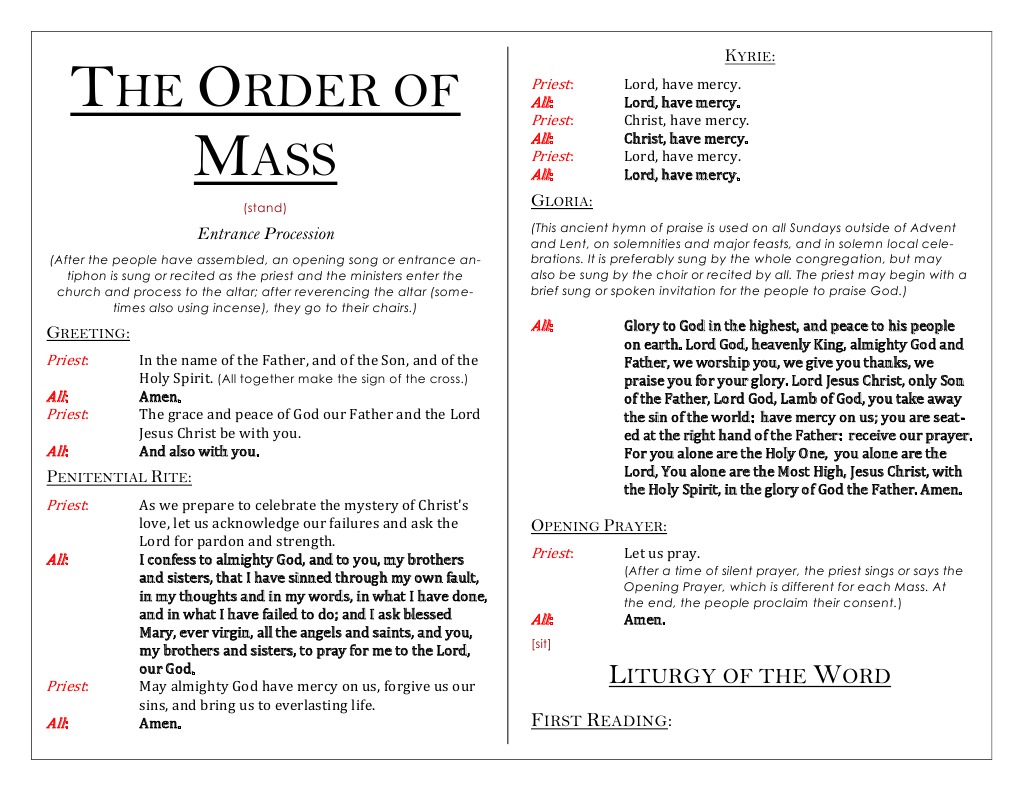 THE ORDER OF MASS

(stand)

Entrance Procession

(After the people have assembled, an opening song or entrance antiphon is sung or recited as the priest and the ministers enter the church and process to the altar; after reverencing the altar (sometimes also using incense), they go to their chairs.)

GREETING:

Priest: In the name of the Father, and of the Son, and of the Holy Spirit. (All together make the sign of the cross.)
All: Amen.
Priest: The grace and peace of God our Father and the Lord Jesus Christ be with you.
All: And also with you.

PENITENTIAL RITE:

Priest: As we prepare to celebrate the mystery of Christ's love, let us acknowledge our failures and ask the Lord for pardon and strength.
All: I confess to almighty God, and to you, my brothers and sisters, that I have sinned through my own fault, in my thoughts and in my words, in what I have done, and in what I have failed to do; and I ask blessed Mary, ever virgin, all the angels and saints, and you, my brothers and sisters, to pray for me to the Lord, our God.
Priest: May almighty God have mercy on us, forgive us our sins, and bring us to everlasting life.
All: Amen.

KYRIE:

Priest: Lord, have mercy.
All: Lord, have mercy.
Priest: Christ, have mercy.
All: Christ, have mercy.
Priest: Lord, have mercy.
All: Lord, have mercy.

GLORIA:

(This ancient hymn of praise is used on all Sundays outside of Advent and Lent, on solemnities and major feasts, and in solemn local celebrations. It is preferably sung by the whole congregation, but may also be sung by the choir or recited by all. The priest may begin with a brief sung or spoken invitation for the people to praise God.)

All: Glory to God in the highest, and peace to his people on earth. Lord God, heavenly King, almighty God and Father, we worship you, we give you thanks, we praise you for your glory. Lord Jesus Christ, only Son of the Father, Lord God, Lamb of God, you take away the sin of the world: have mercy on us; you are seated at the right hand of the Father: receive our prayer. For you alone are the Holy One, you alone are the Lord, You alone are the Most High, Jesus Christ, with the Holy Spirit, in the glory of God the Father. Amen.

OPENING PRAYER:

Priest: Let us pray.
(After a time of silent prayer, the priest sings or says the Opening Prayer, which is different for each Mass. At the end, the people proclaim their consent.)
All: Amen.

[sit]

LITURGY OF THE WORD

FIRST READING: